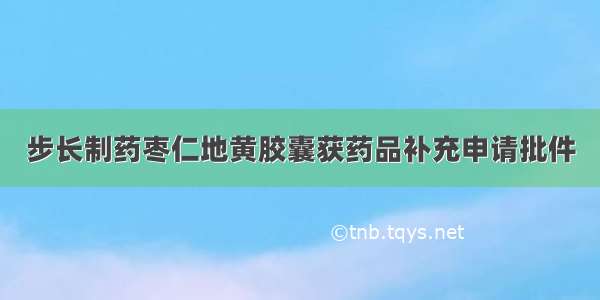 步长制药枣仁地黄胶囊获药品补充申请批件

©tnb.tqys.net